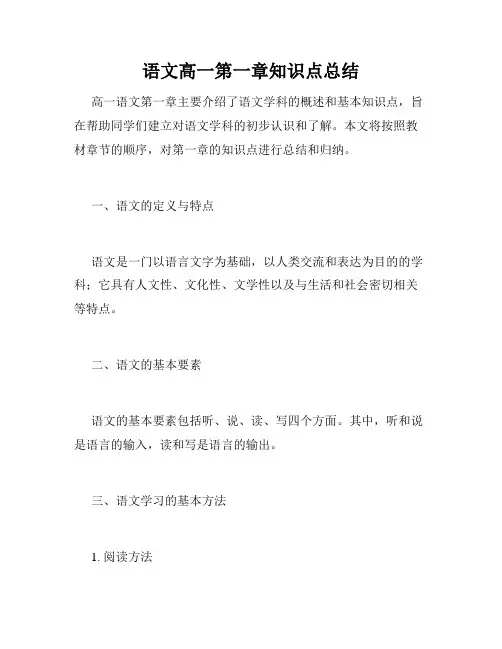 语文高一第一章知识点总结

高一语文第一章主要介绍了语文学科的概述和基本知识点，旨在帮助同学们建立对语文学科的初步认识和了解。本文将按照教材章节的顺序，对第一章的知识点进行总结和归纳。

一、语文的定义与特点

语文是一门以语言文字为基础，以人类交流和表达为目的的学科；它具有人文性、文化性、文学性以及与生活和社会密切相关等特点。

二、语文的基本要素

语文的基本要素包括听、说、读、写四个方面。其中，听和说是语言的输入，读和写是语言的输出。

三、语文学习的基本方法

1. 阅读方法